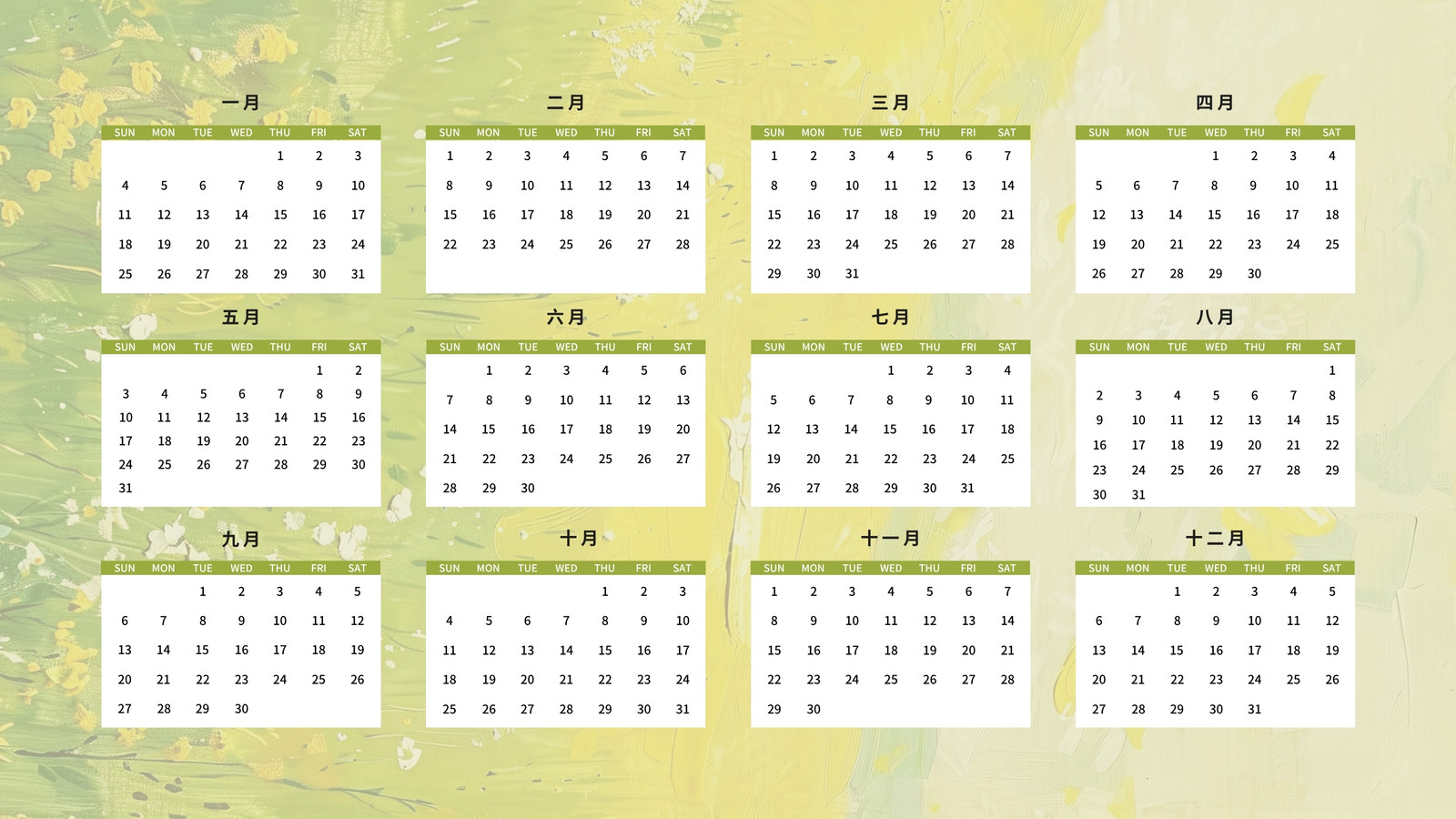 一月

| SUN | MON | TUE | WED | THU | FRI | SAT |
|---|---|---|---|---|---|---|
| | | | | 1 | 2 | 3 |
| 4 | 5 | 6 | 7 | 8 | 9 | 10 |
| 11 | 12 | 13 | 14 | 15 | 16 | 17 |
| 18 | 19 | 20 | 21 | 22 | 23 | 24 |
| 25 | 26 | 27 | 28 | 29 | 30 | 31 |

二月

| SUN | MON | TUE | WED | THU | FRI | SAT |
|---|---|---|---|---|---|---|
| 1 | 2 | 3 | 4 | 5 | 6 | 7 |
| 8 | 9 | 10 | 11 | 12 | 13 | 14 |
| 15 | 16 | 17 | 18 | 19 | 20 | 21 |
| 22 | 23 | 24 | 25 | 26 | 27 | 28 |

三月

| SUN | MON | TUE | WED | THU | FRI | SAT |
|---|---|---|---|---|---|---|
| 1 | 2 | 3 | 4 | 5 | 6 | 7 |
| 8 | 9 | 10 | 11 | 12 | 13 | 14 |
| 15 | 16 | 17 | 18 | 19 | 20 | 21 |
| 22 | 23 | 24 | 25 | 26 | 27 | 28 |
| 29 | 30 | 31 | | | | |

四月

| SUN | MON | TUE | WED | THU | FRI | SAT |
|---|---|---|---|---|---|---|
| | | | 1 | 2 | 3 | 4 |
| 5 | 6 | 7 | 8 | 9 | 10 | 11 |
| 12 | 13 | 14 | 15 | 16 | 17 | 18 |
| 19 | 20 | 21 | 22 | 23 | 24 | 25 |
| 26 | 27 | 28 | 29 | 30 | | |

五月

| SUN | MON | TUE | WED | THU | FRI | SAT |
|---|---|---|---|---|---|---|
| | | | | | 1 | 2 |
| 3 | 4 | 5 | 6 | 7 | 8 | 9 |
| 10 | 11 | 12 | 13 | 14 | 15 | 16 |
| 17 | 18 | 19 | 20 | 21 | 22 | 23 |
| 24 | 25 | 26 | 27 | 28 | 29 | 30 |
| 31 | | | | | | |

六月

| SUN | MON | TUE | WED | THU | FRI | SAT |
|---|---|---|---|---|---|---|
| | 1 | 2 | 3 | 4 | 5 | 6 |
| 7 | 8 | 9 | 10 | 11 | 12 | 13 |
| 14 | 15 | 16 | 17 | 18 | 19 | 20 |
| 21 | 22 | 23 | 24 | 25 | 26 | 27 |
| 28 | 29 | 30 | | | | |

七月

| SUN | MON | TUE | WED | THU | FRI | SAT |
|---|---|---|---|---|---|---|
| | | | 1 | 2 | 3 | 4 |
| 5 | 6 | 7 | 8 | 9 | 10 | 11 |
| 12 | 13 | 14 | 15 | 16 | 17 | 18 |
| 19 | 20 | 21 | 22 | 23 | 24 | 25 |
| 26 | 27 | 28 | 29 | 30 | 31 | |

八月

| SUN | MON | TUE | WED | THU | FRI | SAT |
|---|---|---|---|---|---|---|
| | | | | | | 1 |
| 2 | 3 | 4 | 5 | 6 | 7 | 8 |
| 9 | 10 | 11 | 12 | 13 | 14 | 15 |
| 16 | 17 | 18 | 19 | 20 | 21 | 22 |
| 23 | 24 | 25 | 26 | 27 | 28 | 29 |
| 30 | 31 | | | | | |

九月

| SUN | MON | TUE | WED | THU | FRI | SAT |
|---|---|---|---|---|---|---|
| | | 1 | 2 | 3 | 4 | 5 |
| 6 | 7 | 8 | 9 | 10 | 11 | 12 |
| 13 | 14 | 15 | 16 | 17 | 18 | 19 |
| 20 | 21 | 22 | 23 | 24 | 25 | 26 |
| 27 | 28 | 29 | 30 | | | |

十月

| SUN | MON | TUE | WED | THU | FRI | SAT |
|---|---|---|---|---|---|---|
| | | | | 1 | 2 | 3 |
| 4 | 5 | 6 | 7 | 8 | 9 | 10 |
| 11 | 12 | 13 | 14 | 15 | 16 | 17 |
| 18 | 19 | 20 | 21 | 22 | 23 | 24 |
| 25 | 26 | 27 | 28 | 29 | 30 | 31 |

十一月

| SUN | MON | TUE | WED | THU | FRI | SAT |
|---|---|---|---|---|---|---|
| 1 | 2 | 3 | 4 | 5 | 6 | 7 |
| 8 | 9 | 10 | 11 | 12 | 13 | 14 |
| 15 | 16 | 17 | 18 | 19 | 20 | 21 |
| 22 | 23 | 24 | 25 | 26 | 27 | 28 |
| 29 | 30 | | | | | |

十二月

| SUN | MON | TUE | WED | THU | FRI | SAT |
|---|---|---|---|---|---|---|
| | | 1 | 2 | 3 | 4 | 5 |
| 6 | 7 | 8 | 9 | 10 | 11 | 12 |
| 13 | 14 | 15 | 16 | 17 | 18 | 19 |
| 20 | 21 | 22 | 23 | 24 | 25 | 26 |
| 27 | 28 | 29 | 30 | 31 | | |